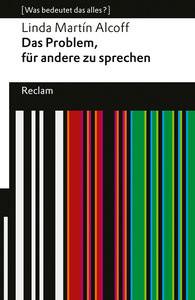 [Was bedeutet das alles?]

Linda Martín Alcoff
Das Problem, für andere zu sprechen

Reclam